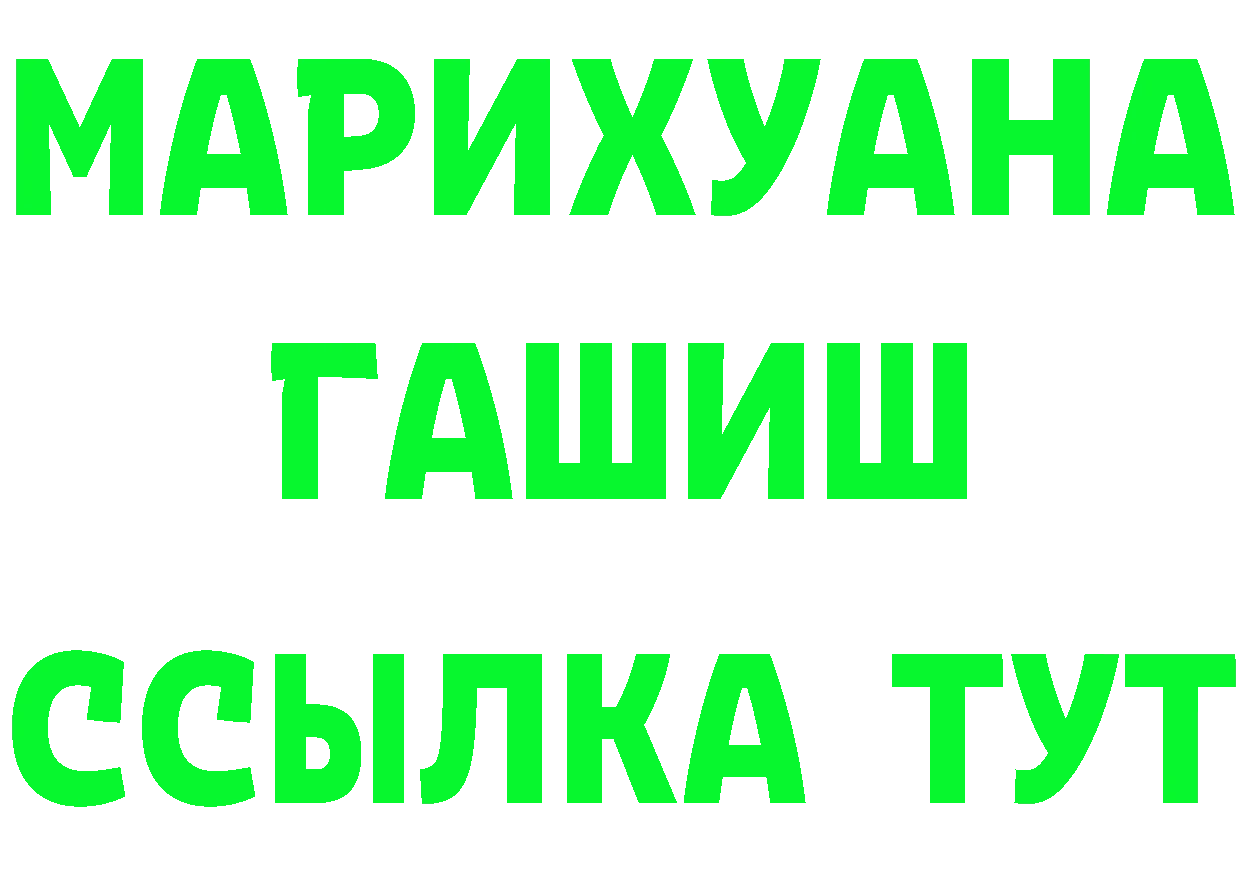 МАРИХУАНА
ГАШИШ
ССЫЛКА ТУТ